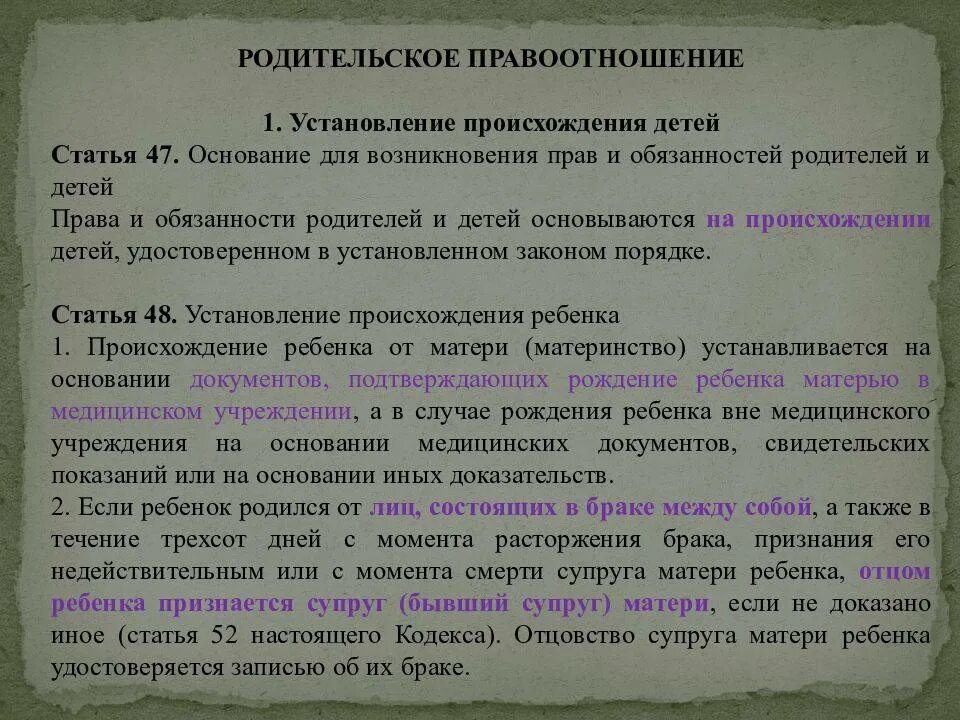 РОДИТЕЛЬСКОЕ ПРАВООТНОШЕНИЕ

1. Установление происхождения детей

Статья 47. Основание для возникновения прав и обязанностей родителей и детей

Права и обязанности родителей и детей основываются на происхождении детей, удостоверенном в установленном законом порядке.

Статья 48. Установление происхождения ребенка

1. Происхождение ребенка от матери (материнство) устанавливается на основании документов, подтверждающих рождение ребенка матерью в медицинском учреждении, а в случае рождения ребенка вне медицинского учреждения на основании медицинских документов, свидетельских показаний или на основании иных доказательств.

2. Если ребенок родился от лиц, состоящих в браке между собой, а также в течение трехсот дней с момента расторжения брака, признания его недействительным или с момента смерти супруга матери ребенка, отцом ребенка признается супруг (бывший супруг) матери, если не доказано иное (статья 52 настоящего Кодекса). Отцовство супруга матери ребенка удостоверяется записью об их браке.